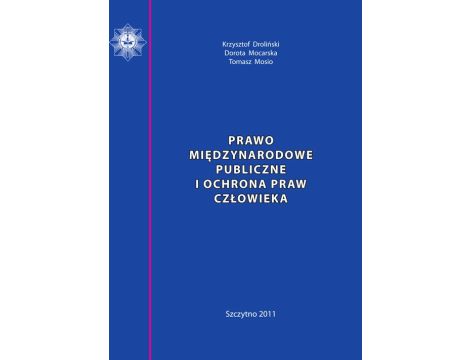 Krzysztof Droliński
Dorota Mocarska
Tomasz Mosio

PRAWO MIĘDZYNARODOWE PUBLICZNE I OCHRONA PRAW CZŁOWIEKA

Szczytno 2011